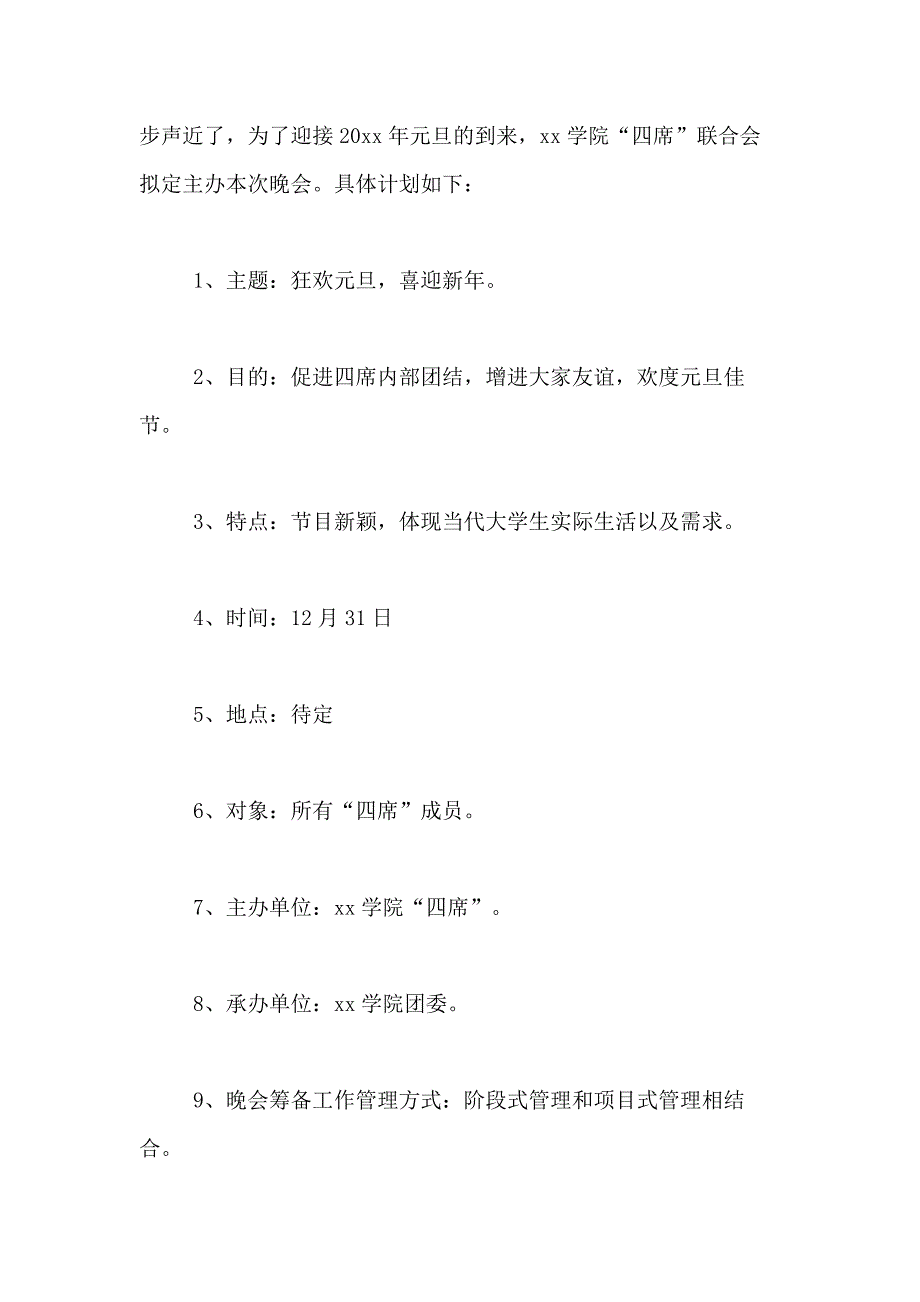 步声近了，为了迎接20xx年元旦的到来，xx学院“四席”联合会拟定主办本次晚会。具体计划如下：

1、主题：狂欢元旦，喜迎新年。

2、目的：促进四席内部团结，增进大家友谊，欢度元旦佳节。

3、特点：节目新颖，体现当代大学生实际生活以及需求。

4、时间：12月31日

5、地点：待定

6、对象：所有“四席”成员。

7、主办单位：xx学院“四席”。

8、承办单位：xx学院团委。

9、晚会筹备工作管理方式：阶段式管理和项目式管理相结合。